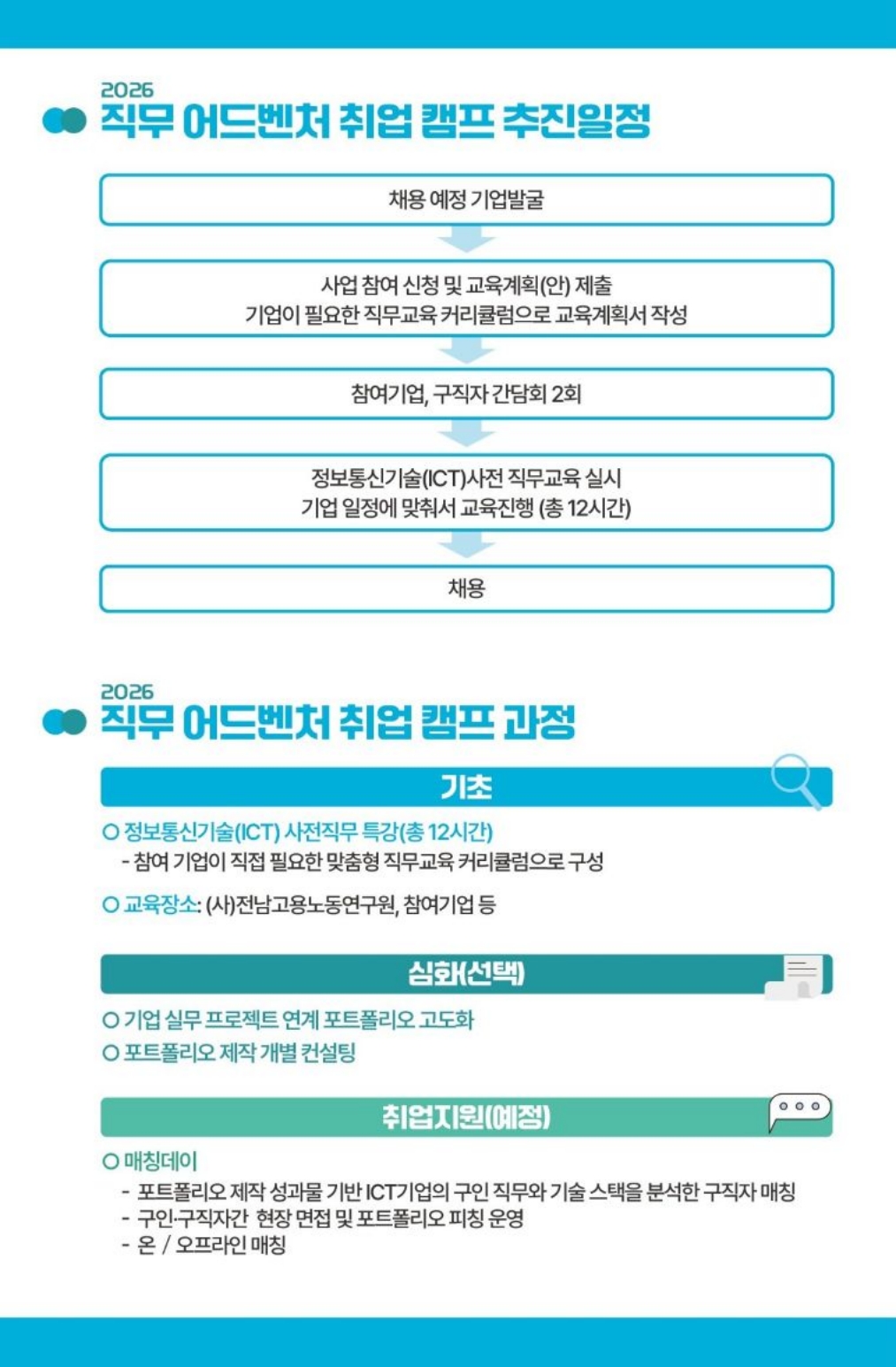 2026
직무 어드벤처 취업 캠프 추진일정

채용 예정 기업발굴

사업 참여 신청 및 교육계획(안) 제출
기업이 필요한 직무교육 커리큘럼으로 교육계획서 작성

참여기업, 구직자 간담회 2회

정보통신기술(ICT)사전 직무교육 실시
기업 일정에 맞춰서 교육진행 (총 12시간)

채용

2026
직무 어드벤처 취업 캠프 과정

기초

○ 정보통신기술(ICT) 사전직무 특강(총 12시간)
- 참여 기업이 직접 필요한 맞춤형 직무교육 커리큘럼으로 구성

○ 교육장소: (사)전남고용노동연구원, 참여기업 등

심화(선택)

○ 기업 실무 프로젝트 연계 포트폴리오 고도화
○ 포트폴리오 제작 개별 컨설팅

취업지원(예정)

○ 매칭데이
- 포트폴리오 제작 성과물 기반 ICT기업의 구인 직무와 기술 스택을 분석한 구직자 매칭
- 구인·구직자간 현장 면접 및 포트폴리오 피칭 운영
- 온 / 오프라인 매칭